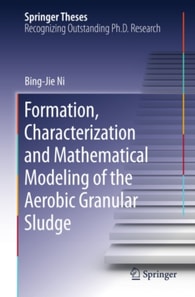 Springer Theses
Recognizing Outstanding Ph.D. Research

Bing-Jie Ni

Formation, Characterization and Mathematical Modeling of the Aerobic Granular Sludge

Springer